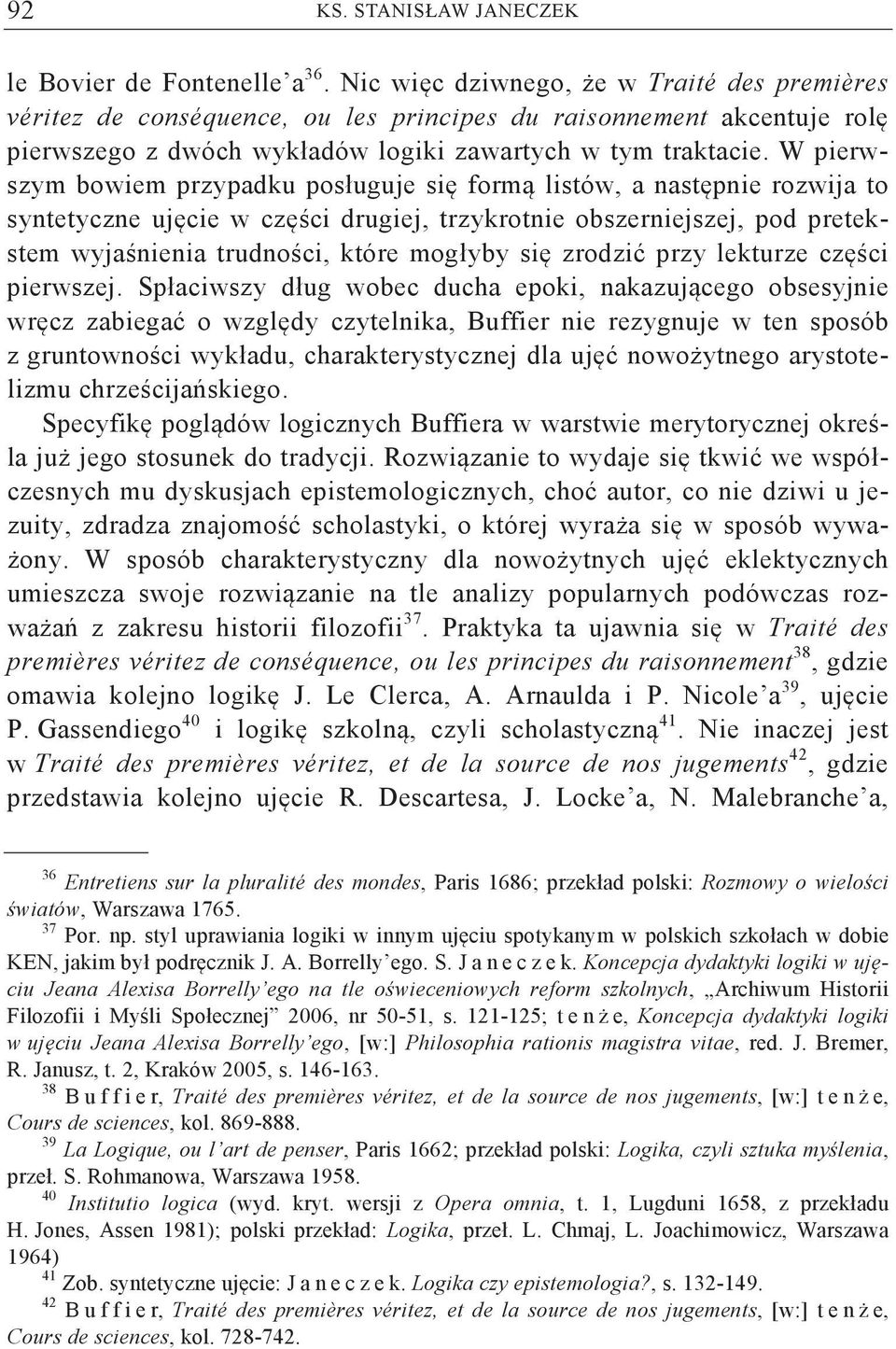 92 KS. STANISŁAW JANECZEK

le Bovier de Fontenelle'a$^{36}$. Nic więc dziwnego, że w Traité des premières véritez de conséquence, ou les principes du raisonnement akcentuje rolę pierwszego z dwóch wykładów logiki zawartych w tym traktacie. W pierwszym bowiem przypadku posługuje się formą listów, a następnie rozwija to syntetyczne ujęcie w części drugiej, trzykrotnie obszerniejszej, pod pretekstem wyjaśnienia trudności, które mogłyby się zrodzić przy lekturze części pierwszej. Spłaciwszy dług wobec ducha epoki, nakazującego obsesyjnie wręcz zabiegać o względy czytelnika, Buffier nie rezygnuje w ten sposób z gruntowności wykładu, charakterystycznej dla ujęć nowożytnego arystotelizmu chrześcijańskiego.

Specyfikę poglądów logicznych Buffiera w warstwie merytorycznej określa już jego stosunek do tradycji. Rozwiązanie to wydaje się tkwić we współczesnych mu dyskusjach epistemologicznych, choć autor, co nie dziwi u jezuity, zdradza znajomość scholastyki, o której wyraża się w sposób wyważony. W sposób charakterystyczny dla nowożytnych ujęć eklektycznych umieszcza swoje rozwiązanie na tle analizy popularnych podówczas rozważań z zakresu historii filozofii$^{37}$. Praktyka ta ujawnia się w Traité des premières véritez de conséquence, ou les principes du raisonnement$^{38}$, gdzie omawia kolejno logikę J. Le Clerca, A. Arnaulda i P. Nicole'a$^{39}$, ujęcie P. Gassendiego$^{40}$ i logikę szkolną, czyli scholastyczną$^{41}$. Nie inaczej jest w Traité des premières véritez, et de la source de nos jugements$^{42}$, gdzie przedstawia kolejno ujęcie R. Descartesa, J. Locke'a, N. Malebranche'a,

$^{36}$ Entretiens sur la pluralité des mondes, Paris 1686; przekład polski: Rozmowy o wielości światów, Warszawa 1765.

$^{37}$ Por. np. styl uprawiania logiki w innym ujęciu spotykanym w polskich szkołach w dobie KEN, jakim był podręcznik J. A. Borrelly'ego. S. Janeczek. Koncepcja dydaktyki logiki w ujęciu Jeana Alexisa Borrelly'ego na tle oświeceniowych reform szkolnych, „Archiwum Historii Filozofii i Myśli Społecznej" 2006, nr 50-51, s. 121-125; tenże, Koncepcja dydaktyki logiki w ujęciu Jeana Alexisa Borrelly'ego, [w:] Philosophia rationis magistra vitae, red. J. Bremer, R. Janusz, t. 2, Kraków 2005, s. 146-163.

$^{38}$ Buffier, Traité des premières véritez, et de la source de nos jugements, [w:] tenże, Cours de sciences, kol. 869-888.

$^{39}$ La Logique, ou l'art de penser, Paris 1662; przekład polski: Logika, czyli sztuka myślenia, przeł. S. Rohmanowa, Warszawa 1958.

$^{40}$ Institutio logica (wyd. kryt. wersji z Opera omnia, t. 1, Lugduni 1658, z przekładu H. Jones, Assen 1981); polski przekład: Logika, przeł. L. Chmaj, L. Joachimowicz, Warszawa 1964)

$^{41}$ Zob. syntetyczne ujęcie: Janeczek. Logika czy epistemologia?, s. 132-149.

$^{42}$ Buffier, Traité des premières véritez, et de la source de nos jugements, [w:] tenże, Cours de sciences, kol. 728-742.